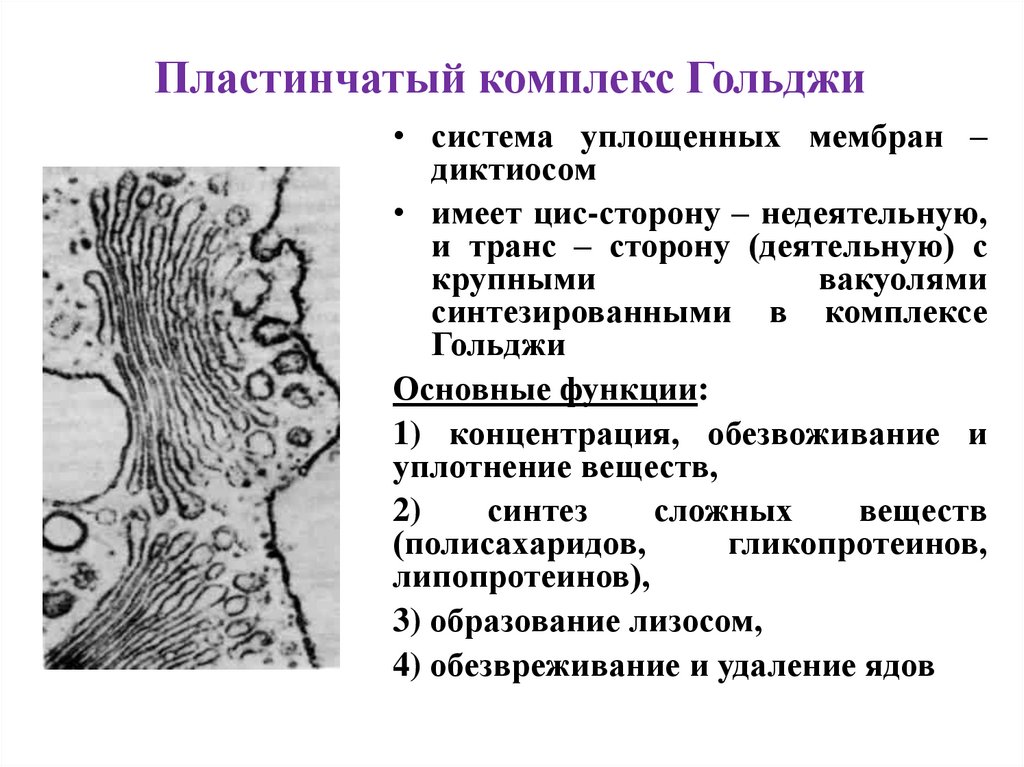 Пластинчатый комплекс Гольджи

• система уплощенных мембран – диктиосом

• имеет цис-сторону – недеятельную, и транс – сторону (деятельную) с крупными вакуолями синтезированными в комплексе Гольджи

Основные функции:

1) концентрация, обезвоживание и уплотнение веществ,

2) синтез сложных веществ (полисахаридов, гликопротеинов, липопротеинов),

3) образование лизосом,

4) обезвреживание и удаление ядов